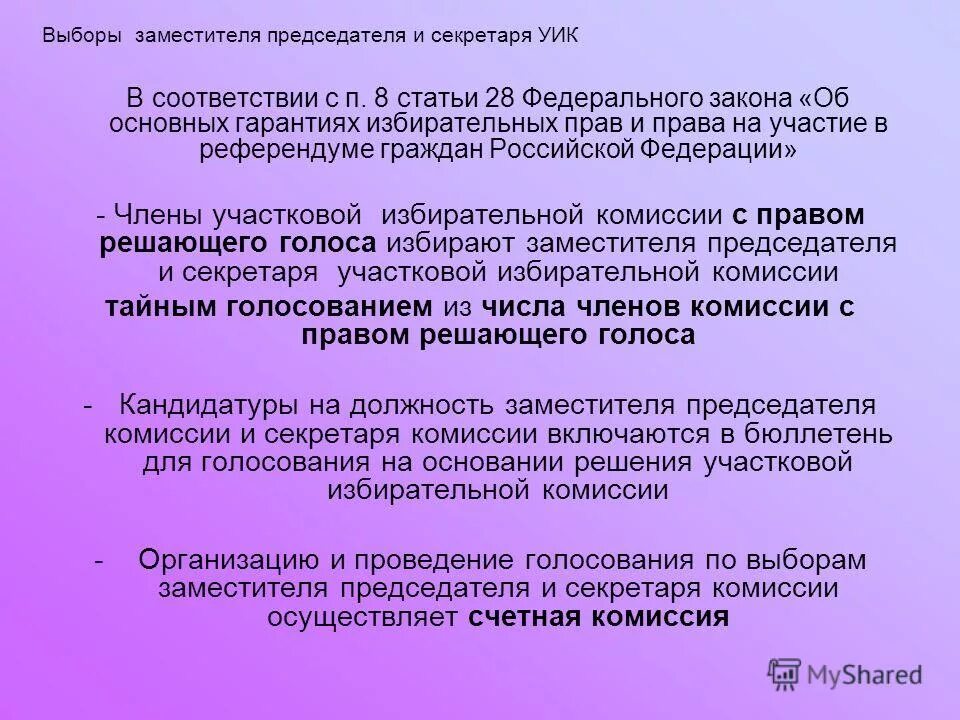 Выборы заместителя председателя и секретаря УИК

В соответствии с п. 8 статьи 28 Федерального закона «Об основных гарантиях избирательных прав и права на участие в референдуме граждан Российской Федерации»

- Члены участковой избирательной комиссии с правом решающего голоса избирают заместителя председателя и секретаря участковой избирательной комиссии тайным голосованием из числа членов комиссии с правом решающего голоса

- Кандидатуры на должность заместителя председателя комиссии и секретаря комиссии включаются в бюллетень для голосования на основании решения участковой избирательной комиссии

- Организацию и проведение голосования по выборам заместителя председателя и секретаря комиссии осуществляет счетная комиссия

MyShared